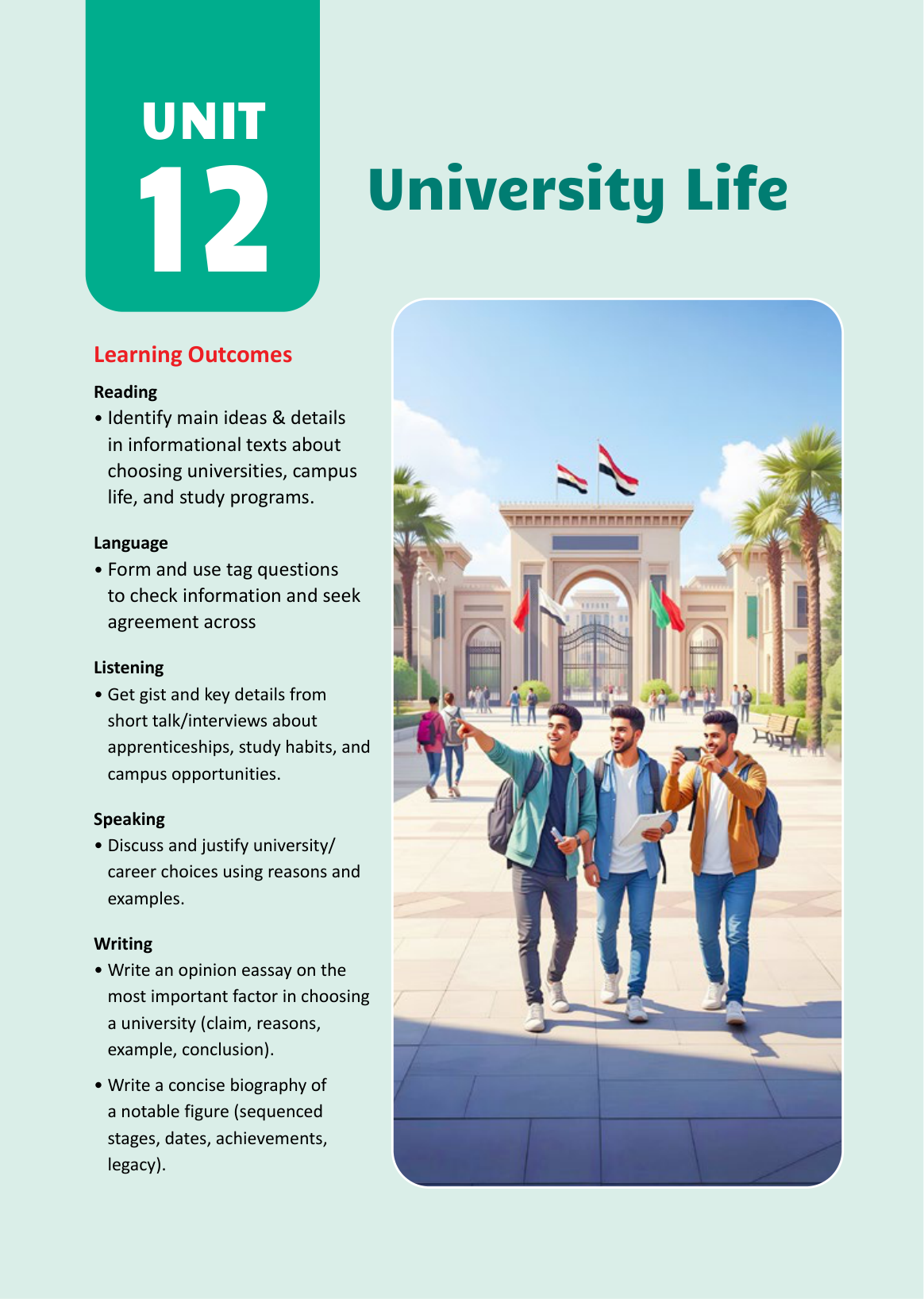 UNIT
12

University Life

Learning Outcomes

Reading
• Identify main ideas & details in informational texts about choosing universities, campus life, and study programs.

Language
• Form and use tag questions to check information and seek agreement across

Listening
• Get gist and key details from short talk/interviews about apprenticeships, study habits, and campus opportunities.

Speaking
• Discuss and justify university/ career choices using reasons and examples.

Writing
• Write an opinion eassay on the most important factor in choosing a university (claim, reasons, example, conclusion).

• Write a concise biography of a notable figure (sequenced stages, dates, achievements, legacy).